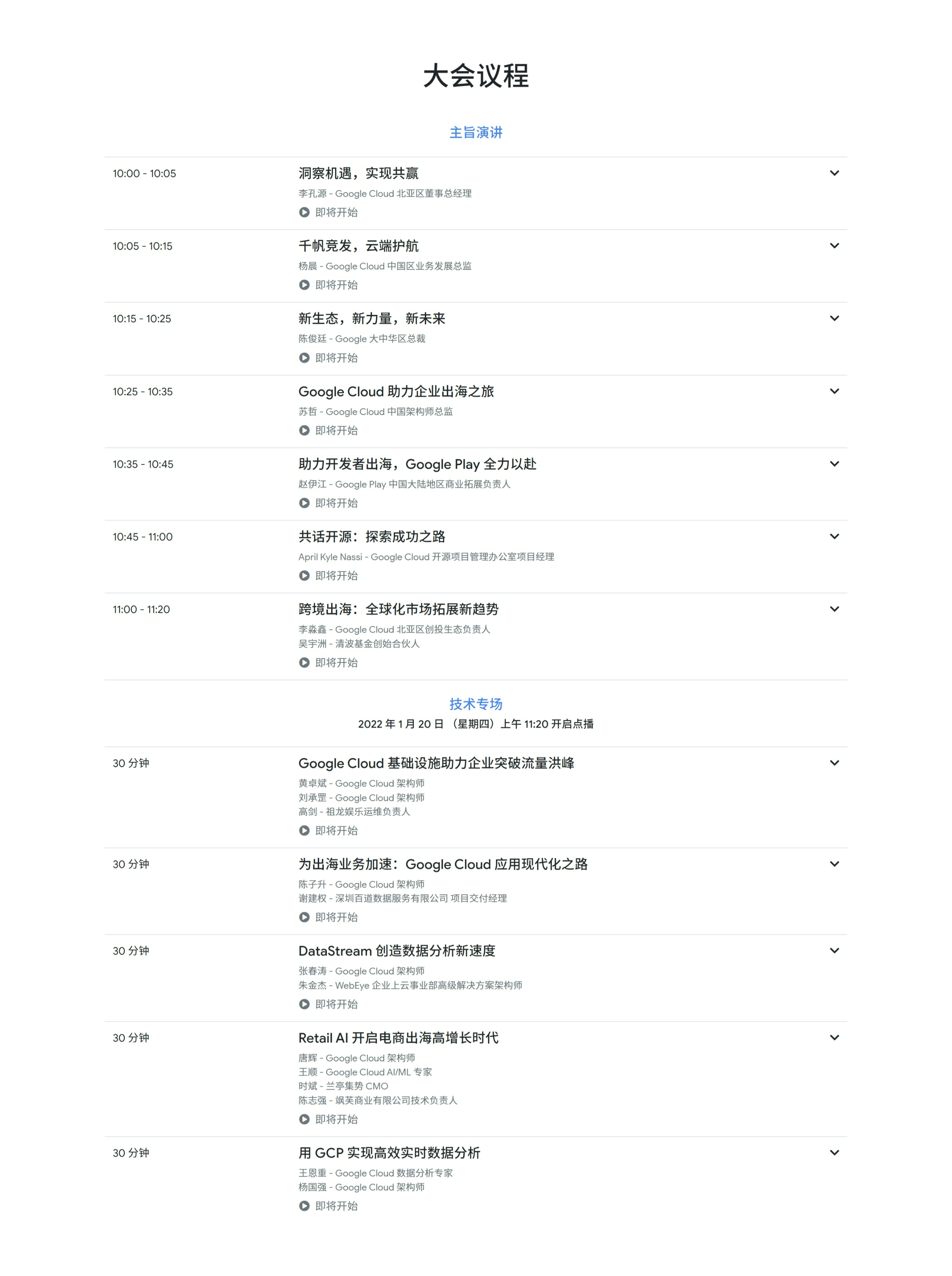 大会议程

主旨演讲

10:00 - 10:05
洞察机遇，实现共赢
李孔源 - Google Cloud 北亚区董事总经理
即将开始

10:05 - 10:15
千帆竞发，云端护航
杨晨 - Google Cloud 中国区业务发展总监
即将开始

10:15 - 10:25
新生态，新力量，新未来
陈俊廷 - Google 大中华区总裁
即将开始

10:25 - 10:35
Google Cloud 助力企业出海之旅
苏哲 - Google Cloud 中国架构师总监
即将开始

10:35 - 10:45
助力开发者出海，Google Play 全力以赴
赵伊江 - Google Play 中国大陆地区商业拓展负责人
即将开始

10:45 - 11:00
共话开源：探索成功之路
April Kyle Nassi - Google Cloud 开源项目管理办公室项目经理
即将开始

11:00 - 11:20
跨境出海：全球化市场拓展新趋势
李淼鑫 - Google Cloud 北亚区创投生态负责人
吴宇洲 - 清波基金创始合伙人
即将开始

技术专场
2022 年 1 月 20 日 （星期四）上午 11:20 开启点播

30 分钟
Google Cloud 基础设施助力企业突破流量洪峰
黄卓斌 - Google Cloud 架构师
刘承罡 - Google Cloud 架构师
高剑 - 祖龙娱乐运维负责人
即将开始

30 分钟
为出海业务加速：Google Cloud 应用现代化之路
陈子升 - Google Cloud 架构师
谢建权 - 深圳百道数据服务有限公司 项目交付经理
即将开始

30 分钟
DataStream 创造数据分析新速度
张春涛 - Google Cloud 架构师
朱金杰 - WebEye 企业上云事业部高级解决方案架构师
即将开始

30 分钟
Retail AI 开启电商出海高增长时代
唐辉 - Google Cloud 架构师
王顺 - Google Cloud AI/ML 专家
时斌 - 兰亭集势 CMO
陈志强 - 飒芙商业有限公司技术负责人
即将开始

30 分钟
用 GCP 实现高效实时数据分析
王恩重 - Google Cloud 数据分析专家
杨国强 - Google Cloud 架构师
即将开始